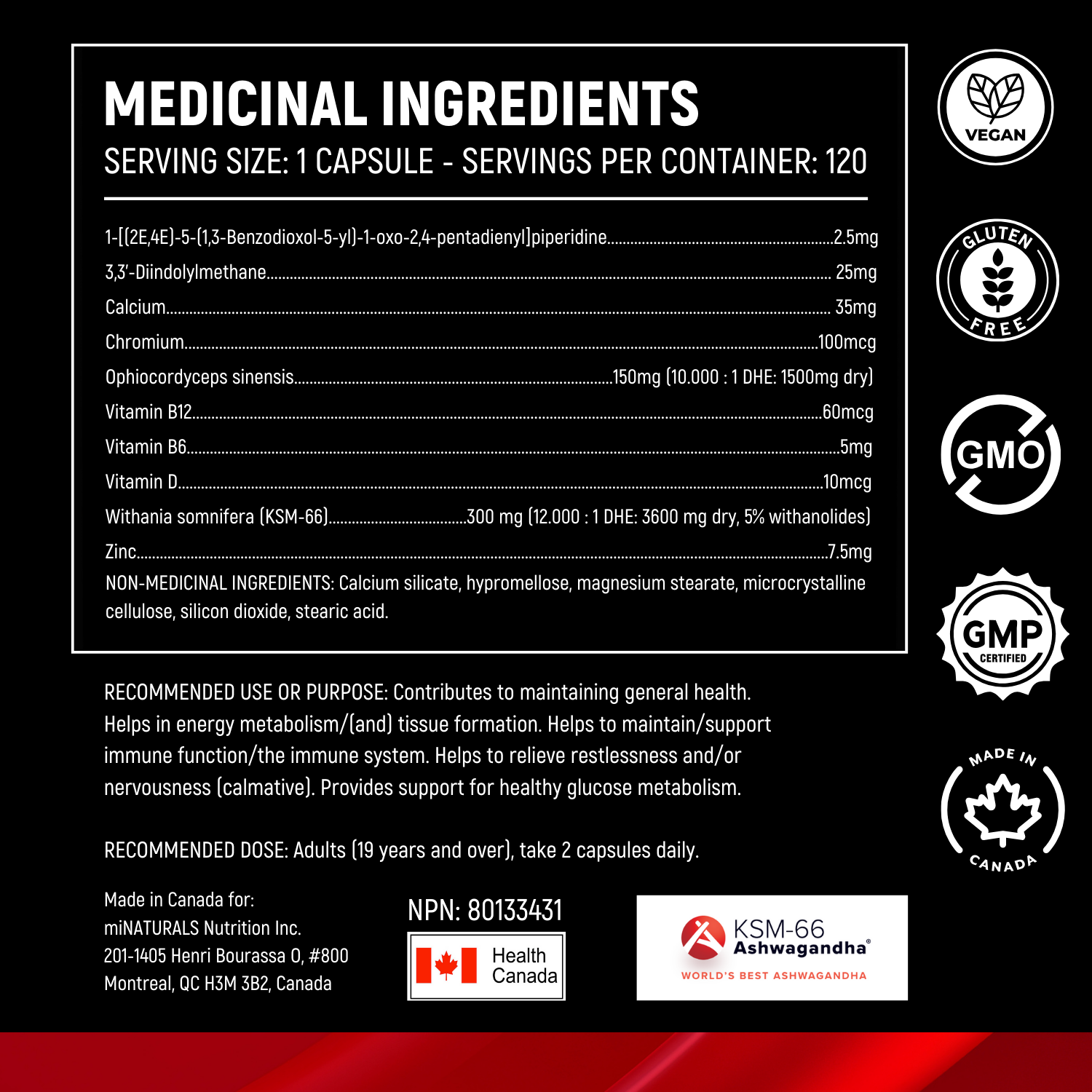 MEDICINAL INGREDIENTS
SERVING SIZE: 1 CAPSULE - SERVINGS PER CONTAINER: 120

1-[(2E,4E)-5-(1,3-Benzodioxol-5-yl)-1-oxo-2,4-pentadienyl]piperidine..........2.5mg
3,3'-Diindolylmethane.......... 25mg
Calcium.......... 35mg
Chromium..........100mcg
Ophiocordyceps sinensis..........150mg (10.000 : 1 DHE: 1500mg dry)
Vitamin B12..........60mcg
Vitamin B6..........5mg
Vitamin D..........10mcg
Withania somnifera (KSM-66)..........300 mg (12.000 : 1 DHE: 3600 mg dry, 5% withanolides)
Zinc..........7.5mg
NON-MEDICINAL INGREDIENTS: Calcium silicate, hypromellose, magnesium stearate, microcrystalline cellulose, silicon dioxide, stearic acid.

RECOMMENDED USE OR PURPOSE: Contributes to maintaining general health. Helps in energy metabolism/(and) tissue formation. Helps to maintain/support immune function/the immune system. Helps to relieve restlessness and/or nervousness (calmative). Provides support for healthy glucose metabolism.

RECOMMENDED DOSE: Adults (19 years and over), take 2 capsules daily.

Made in Canada for:
miNATURALS Nutrition Inc.
201-1405 Henri Bourassa O, #800
Montreal, QC H3M 3B2, Canada

NPN: 80133431
Health Canada

KSM-66 Ashwagandha®
WORLD'S BEST ASHWAGANDHA

VEGAN
GLUTEN FREE
GMO
GMP CERTIFIED
MADE IN CANADA